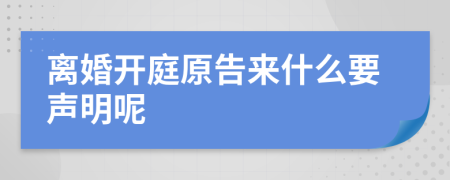 离婚开庭原告来什么要声明呢